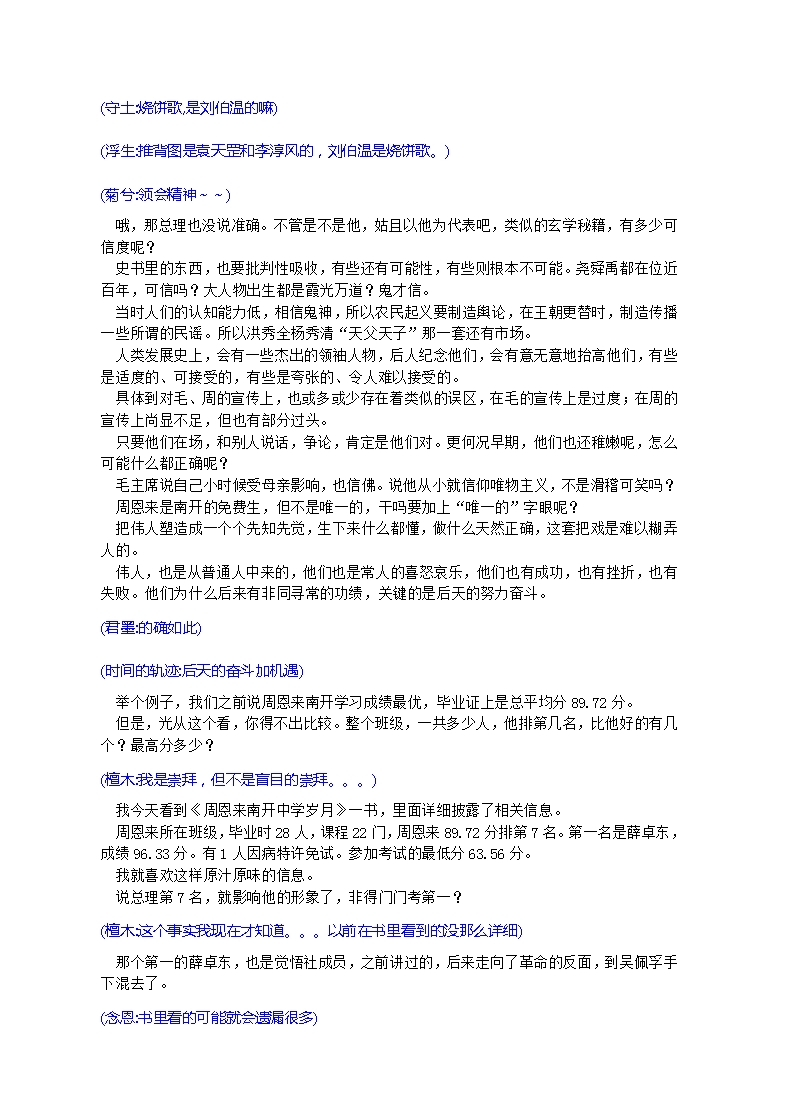 (守土:烧饼歌,是刘伯温的嘛)

(浮生:推背图是袁天罡和李淳风的，刘伯温是烧饼歌。)

(菊兮:领会精神～～)

哦，那总理也没说准确。不管是不是他，姑且以他为代表吧，类似的玄学秘籍，有多少可信度呢？

史书里的东西，也要批判性吸收，有些还有可能性，有些则根本不可能。尧舜禹都在位近百年，可信吗？大人物出生都是霞光万道？鬼才信。

当时人们的认知能力低，相信鬼神，所以农民起义要制造舆论，在王朝更替时，制造传播一些所谓的民谣。所以洪秀全杨秀清“天父天子”那一套还有市场。

人类发展史上，会有一些杰出的领袖人物，后人纪念他们，会有意无意地抬高他们，有些是适度的、可接受的，有些是夸张的、令人难以接受的。

具体到对毛、周的宣传上，也或多或少存在着类似的误区，在毛的宣传上是过度；在周的宣传上尚显不足，但也有部分过头。

只要他们在场，和别人说话，争论，肯定是他们对。更何况早期，他们也还稚嫩呢，怎么可能什么都正确呢？

毛主席说自己小时候受母亲影响，也信佛。说他从小就信仰唯物主义，不是滑稽可笑吗？

周恩来是南开的免费生，但不是唯一的，干吗要加上“唯一的”字眼呢？

把伟人塑造成一个个先知先觉，生下来什么都懂，做什么天然正确，这套把戏是难以糊弄人的。

伟人，也是从普通人中来的，他们也是常人的喜怒哀乐，他们也有成功，也有挫折，也有失败。他们为什么后来有非同寻常的功绩，关键的是后天的努力奋斗。

(君墨:的确如此)

(时间的轨迹:后天的奋斗加机遇)

举个例子，我们之前说周恩来南开学习成绩最优，毕业证上是总平均分 89.72 分。

但是，光从这个看，你得不出比较。整个班级，一共多少人，他排第几名，比他好的有几个？最高分多少？

(檀木:我是崇拜，但不是盲目的崇拜。。。)

我今天看到《周恩来南开中学岁月》一书，里面详细披露了相关信息。

周恩来所在班级，毕业时 28 人，课程 22 门，周恩来 89.72 分排第 7 名。第一名是薛卓东，成绩 96.33 分。有 1 人因病特许免试。参加考试的最低分 63.56 分。

我就喜欢这样原汁原味的信息。

说总理第 7 名，就影响他的形象了，非得门门考第一？

(檀木:这个事实我现在才知道。。。以前在书里看到的没那么详细)

那个第一的薛卓东，也是觉悟社成员，之前讲过的，后来走向了革命的反面，到吴佩孚手下混去了。

(念恩:书里看的可能就会遗漏很多)